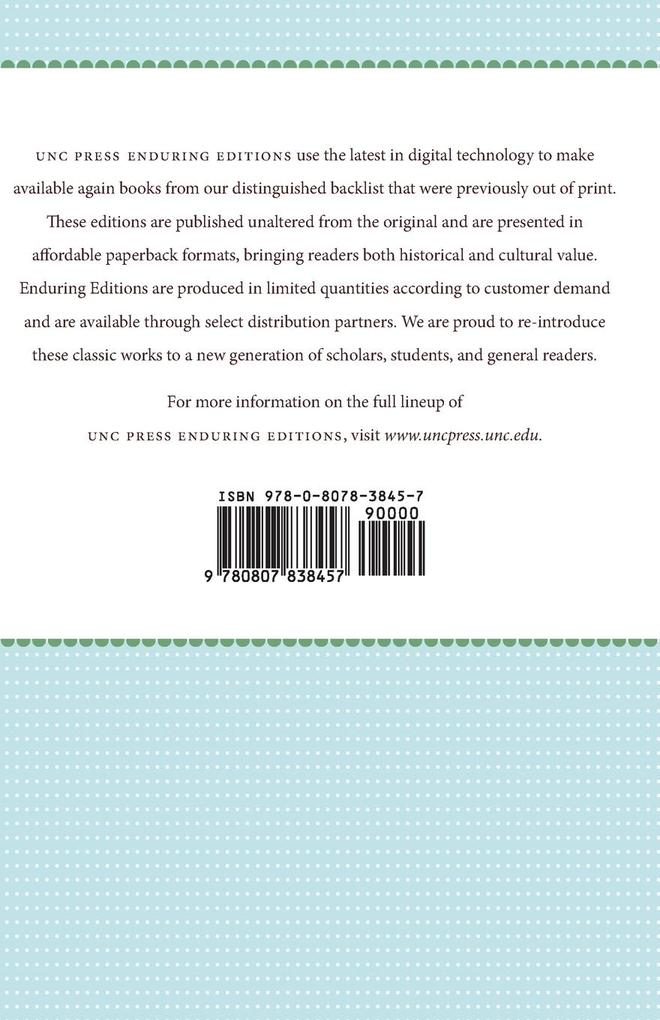 UNC PRESS ENDURING EDITIONS use the latest in digital technology to make available again books from our distinguished backlist that were previously out of print. These editions are published unaltered from the original and are presented in affordable paperback formats, bringing readers both historical and cultural value. Enduring Editions are produced in limited quantities according to customer demand and are available through select distribution partners. We are proud to re-introduce these classic works to a new generation of scholars, students, and general readers.

For more information on the full lineup of UNC PRESS ENDURING EDITIONS, visit www.uncpress.unc.edu.

ISBN 978-0-8078-3845-7

90000

9 780807 838457